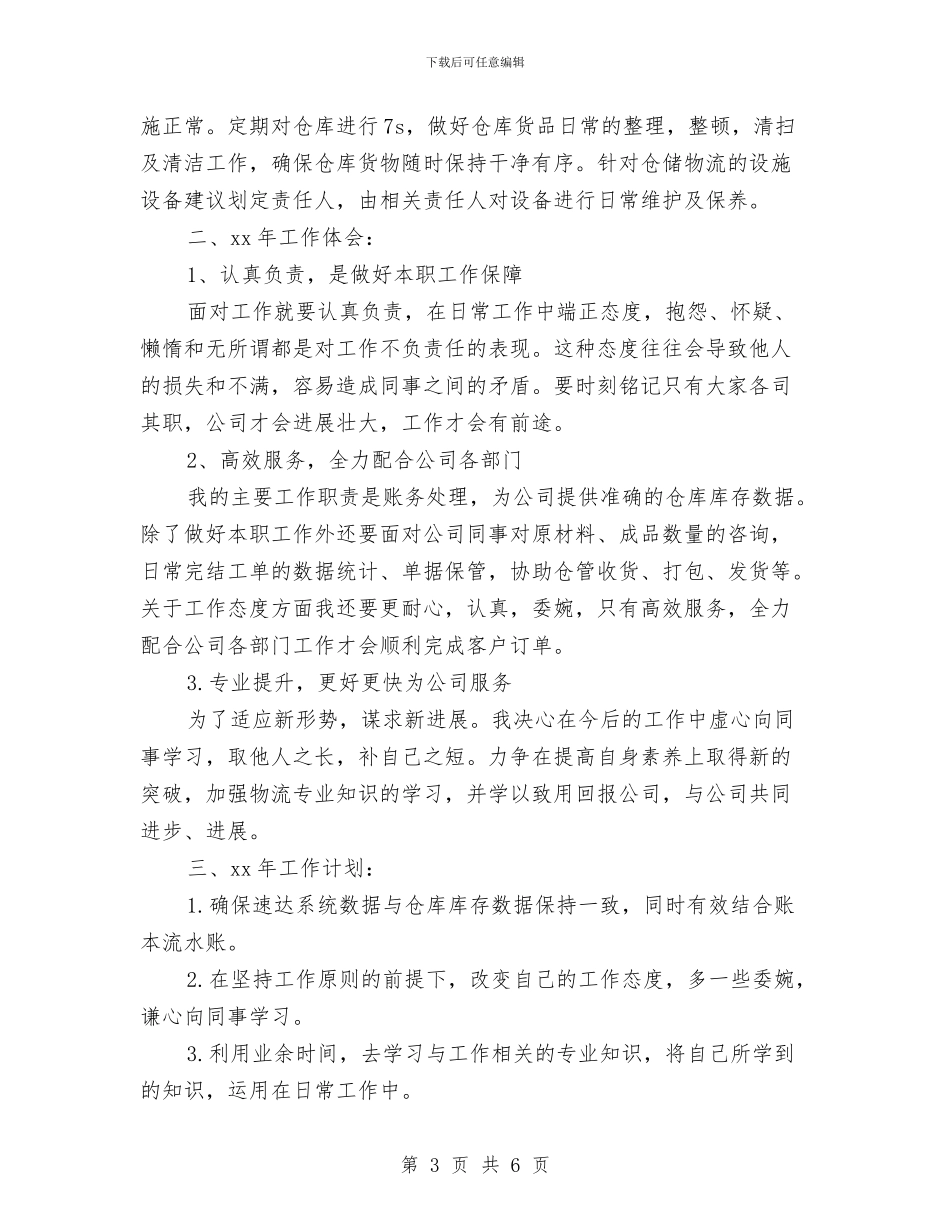 下载后可任意编辑

施正常。定期对仓库进行7s，做好仓库货品日常的整理，整顿，清扫及清洁工作，确保仓库货物随时保持干净有序。针对仓储物流的设施设备建议划定责任人，由相关责任人对设备进行日常维护及保养。

二、xx年工作体会：

1、认真负责，是做好本职工作保障

面对工作就要认真负责，在日常工作中端正态度，抱怨、怀疑、懒惰和无所谓都是对工作不负责任的表现。这种态度往往会导致他人的损失和不满，容易造成同事之间的矛盾。要时刻铭记只有大家各司其职，公司才会进展壮大，工作才会有前途。

2、高效服务，全力配合公司各部门

我的主要工作职责是账务处理，为公司提供准确的仓库库存数据。除了做好本职工作外还要面对公司同事对原材料、成品数量的咨询，日常完结工单的数据统计、单据保管，协助仓管收货、打包、发货等。关于工作态度方面我还要更耐心，认真，委婉，只有高效服务，全力配合公司各部门工作才会顺利完成客户订单。

3.专业提升，更好更快为公司服务

为了适应新形势，谋求新进展。我决心在今后的工作中虚心向同事学习，取他人之长，补自己之短。力争在提高自身素养上取得新的突破，加强物流专业知识的学习，并学以致用回报公司，与公司共同进步、进展。

三、xx年工作计划：

1.确保速达系统数据与仓库库存数据保持一致，同时有效结合账本流水账。

2.在坚持工作原则的前提下，改变自己的工作态度，多一些委婉，谦心向同事学习。

3.利用业余时间，去学习与工作相关的专业知识，将自己所学到的知识，运用在日常工作中。

第 3 页 共 6 页